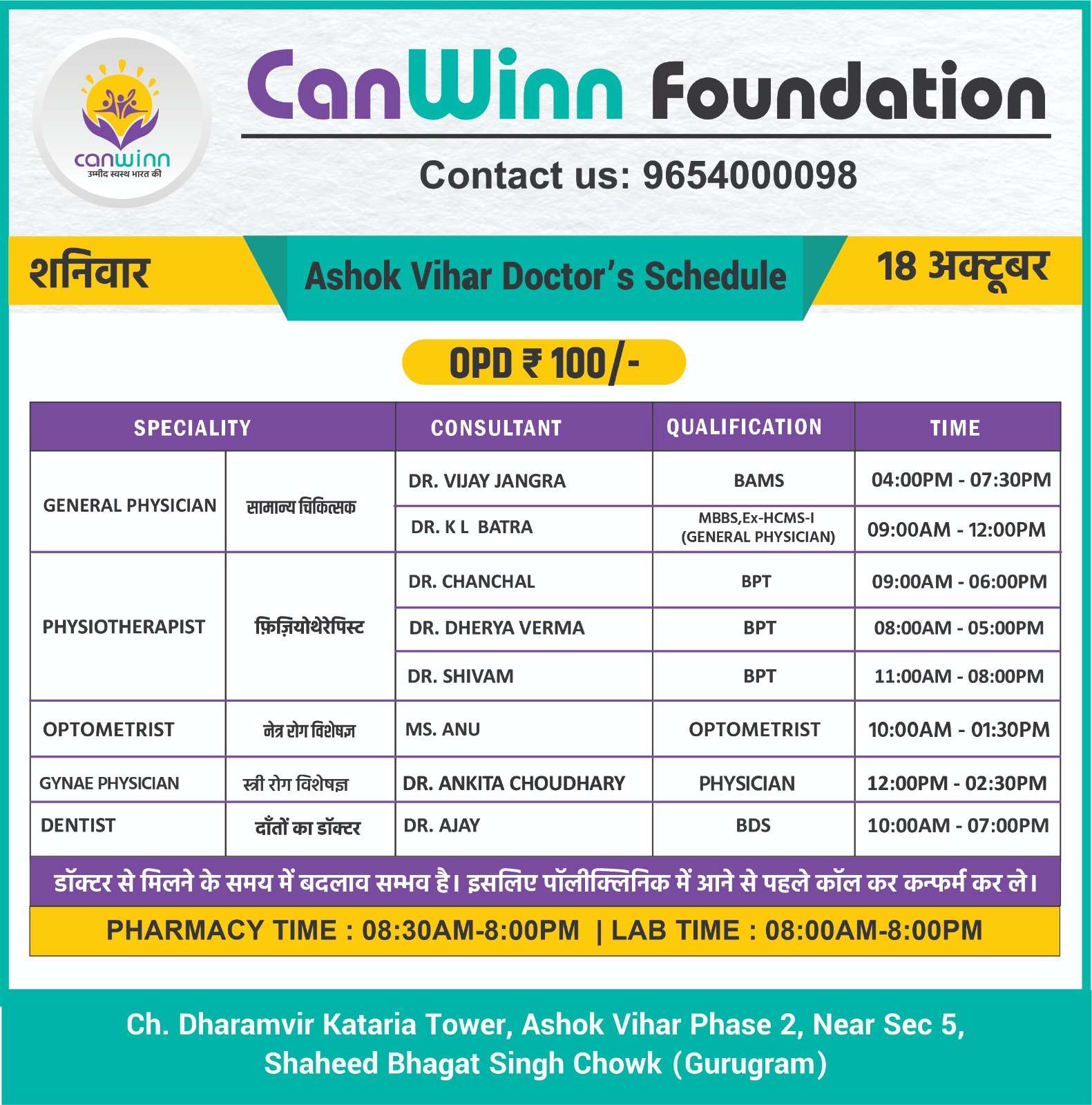 canwinn
उम्मीद स्वस्थ भारत की

CanWinn Foundation

Contact us: 9654000098

शनिवार

Ashok Vihar Doctor's Schedule

18 अक्टूबर

OPD ₹ 100/-

| SPECIALITY | | CONSULTANT | QUALIFICATION | TIME |
|---|---|---|---|---|
| GENERAL PHYSICIAN | सामान्य चिकित्सक | DR. VIJAY JANGRA | BAMS | 04:00PM - 07:30PM |
| | | DR. K L BATRA | MBBS,Ex-HCMS-I (GENERAL PHYSICIAN) | 09:00AM - 12:00PM |
| PHYSIOTHERAPIST | फ़िज़ियोथेरेपिस्ट | DR. CHANCHAL | BPT | 09:00AM - 06:00PM |
| | | DR. DHERYA VERMA | BPT | 08:00AM - 05:00PM |
| | | DR. SHIVAM | BPT | 11:00AM - 08:00PM |
| OPTOMETRIST | नेत्र रोग विशेषज्ञ | MS. ANU | OPTOMETRIST | 10:00AM - 01:30PM |
| GYNAE PHYSICIAN | स्त्री रोग विशेषज्ञ | DR. ANKITA CHOUDHARY | PHYSICIAN | 12:00PM - 02:30PM |
| DENTIST | दाँतों का डॉक्टर | DR. AJAY | BDS | 10:00AM - 07:00PM |

डॉक्टर से मिलने के समय में बदलाव सम्भव है। इसलिए पॉलीक्लिनिक में आने से पहले कॉल कर कन्फर्म कर ले।

PHARMACY TIME : 08:30AM-8:00PM | LAB TIME : 08:00AM-8:00PM

Ch. Dharamvir Kataria Tower, Ashok Vihar Phase 2, Near Sec 5, Shaheed Bhagat Singh Chowk (Gurugram)